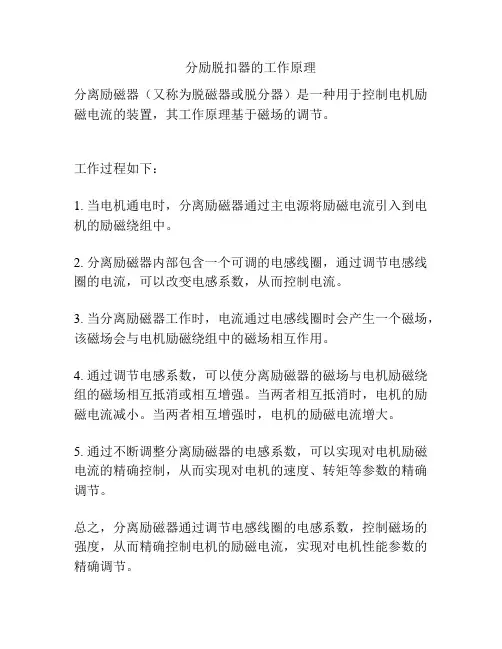 分励脱扣器的工作原理

分离励磁器（又称为脱磁器或脱分器）是一种用于控制电机励磁电流的装置，其工作原理基于磁场的调节。

工作过程如下：

1. 当电机通电时，分离励磁器通过主电源将励磁电流引入到电机的励磁绕组中。

2. 分离励磁器内部包含一个可调的电感线圈，通过调节电感线圈的电流，可以改变电感系数，从而控制电流。

3. 当分离励磁器工作时，电流通过电感线圈时会产生一个磁场，该磁场会与电机励磁绕组中的磁场相互作用。

4. 通过调节电感系数，可以使分离励磁器的磁场与电机励磁绕组的磁场相互抵消或相互增强。当两者相互抵消时，电机的励磁电流减小。当两者相互增强时，电机的励磁电流增大。

5. 通过不断调整分离励磁器的电感系数，可以实现对电机励磁电流的精确控制，从而实现对电机的速度、转矩等参数的精确调节。

总之，分离励磁器通过调节电感线圈的电感系数，控制磁场的强度，从而精确控制电机的励磁电流，实现对电机性能参数的精确调节。